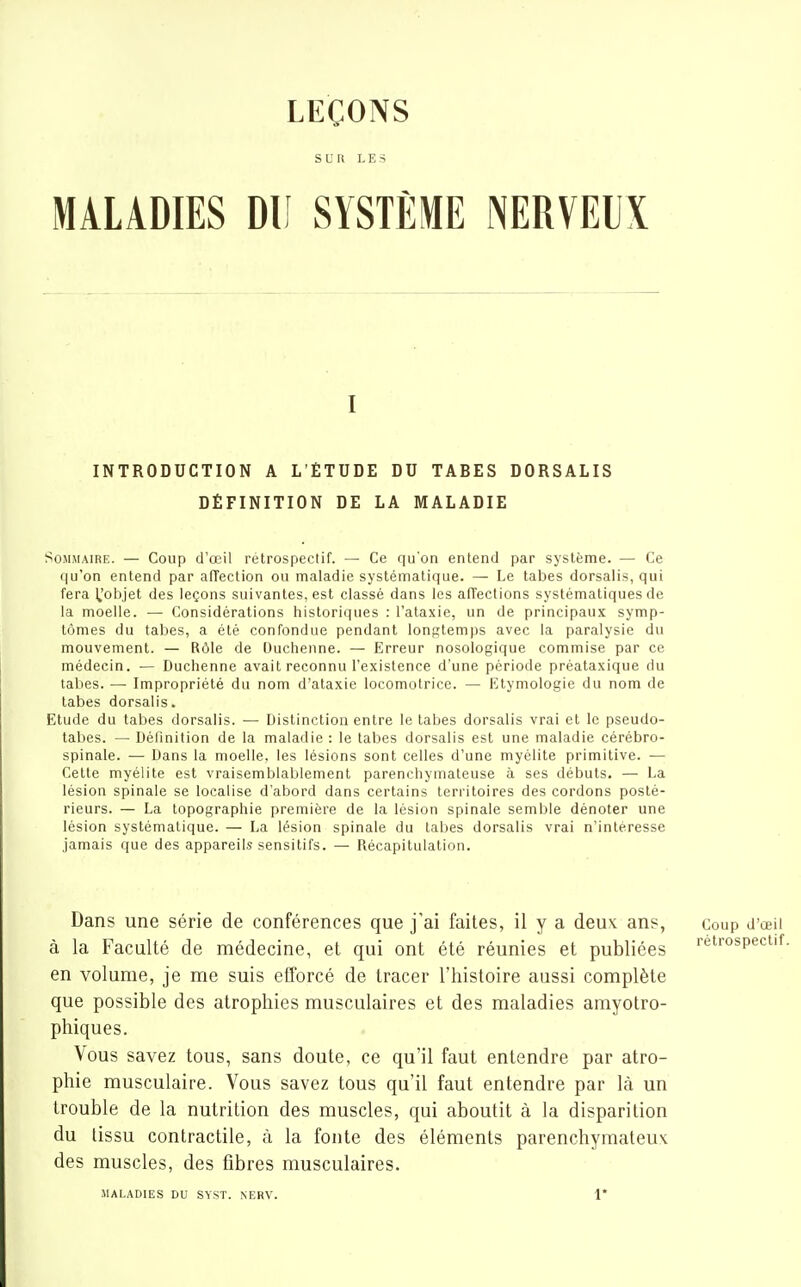 LEÇONS

SUR LES

MALADIES DU SYSTÈME NERVEUX

I

INTRODUCTION A L'ÉTUDE DU TABES DORSALIS

DÉFINITION DE LA MALADIE

Sommaire. — Coup d'œil rétrospectif. — Ce qu'on entend par système. — Ce qu'on entend par affection ou maladie systématique. — Le tabes dorsalis, qui fera l'objet des leçons suivantes, est classé dans les affections systématiques de la moelle. — Considérations historiques : l'ataxie, un de principaux symptômes du tabes, a été confondue pendant longtemps avec la paralysie du mouvement. — Rôle de Duchenne. — Erreur nosologique commise par ce médecin. — Duchenne avait reconnu l'existence d'une période préataxique du tabes. — Impropriété du nom d'ataxie locomotrice. — Etymologie du nom de tabes dorsalis.

Etude du tabes dorsalis. — Distinction entre le tabes dorsalis vrai et le pseudo-tabes. — Définition de la maladie : le tabes dorsalis est une maladie cérébro-spinale. — Dans la moelle, les lésions sont celles d'une myélite primitive. — Cette myélite est vraisemblablement parenchymateuse à ses débuts. — La lésion spinale se localise d'abord dans certains territoires des cordons postérieurs. — La topographie première de la lésion spinale semble dénoter une lésion systématique. — La lésion spinale du tabes dorsalis vrai n'intéresse jamais que des appareils sensitifs. — Récapitulation.

Dans une série de conférences que j'ai faites, il y a deux ans, à la Faculté de médecine, et qui ont été réunies et publiées en volume, je me suis efforcé de tracer l'histoire aussi complète que possible des atrophies musculaires et des maladies amyotrophiques.

Coup d'œil rétrospectif.

Vous savez tous, sans doute, ce qu'il faut entendre par atrophie musculaire. Vous savez tous qu'il faut entendre par là un trouble de la nutrition des muscles, qui aboutit à la disparition du tissu contractile, à la fonte des éléments parenchymateux des muscles, des fibres musculaires.

MALADIES DU SYST. NERV. 1*